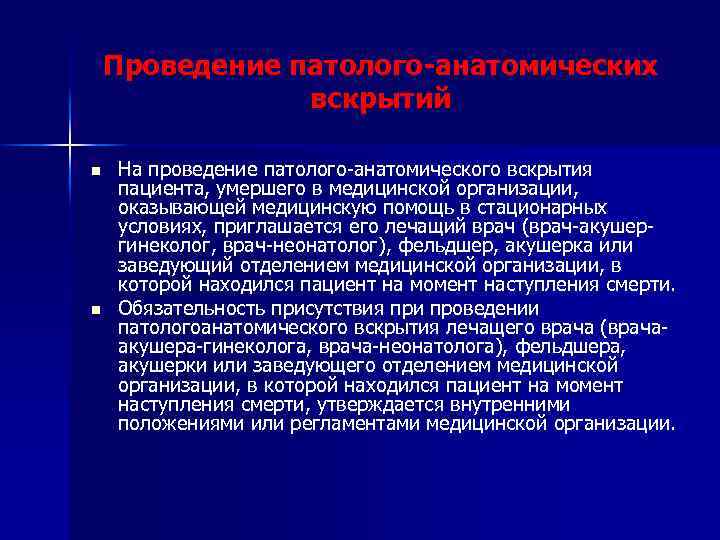 Проведение патолого-анатомических вскрытий

■ На проведение патолого-анатомического вскрытия пациента, умершего в медицинской организации, оказывающей медицинскую помощь в стационарных условиях, приглашается его лечащий врач (врач-акушер-гинеколог, врач-неонатолог), фельдшер, акушерка или заведующий отделением медицинской организации, в которой находился пациент на момент наступления смерти.

■ Обязательность присутствия при проведении патологоанатомического вскрытия лечащего врача (врача-акушера-гинеколога, врача-неонатолога), фельдшера, акушерки или заведующего отделением медицинской организации, в которой находился пациент на момент наступления смерти, утверждается внутренними положениями или регламентами медицинской организации.